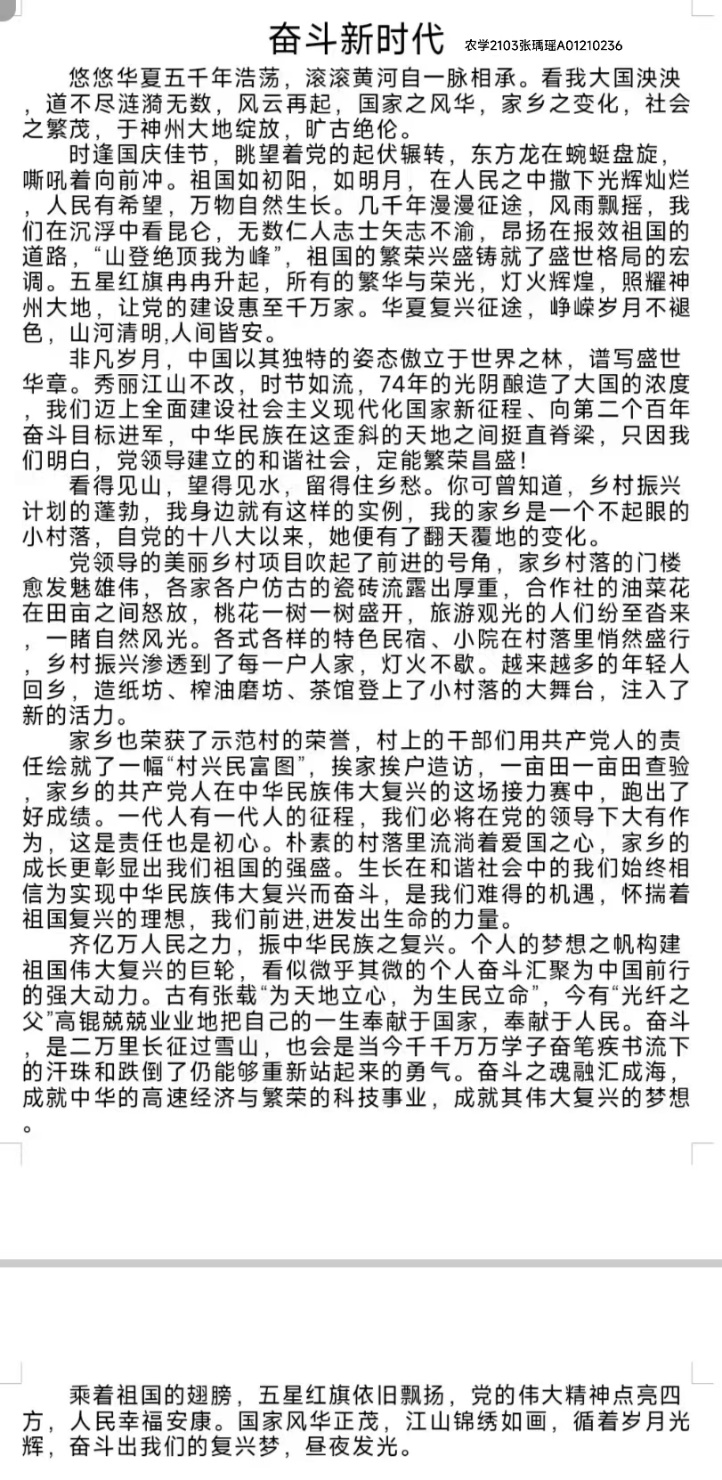 奋斗新时代 农学2103张瑀瑶A01210236

悠悠华夏五千年浩荡，滚滚黄河自一脉相承。看我大国泱泱，道不尽涟漪无数，风云再起，国家之风华，家乡之变化，社会之繁茂，于神州大地绽放，旷古绝伦。

时逢国庆佳节，眺望着党的起伏辗转，东方龙在蜿蜒盘旋，嘶吼着向前冲。祖国如初阳，如明月，在人民之中撒下光辉灿烂，人民有希望，万物自然生长。几千年漫漫征途，风雨飘摇，我们在沉浮中看昆仑，无数仁人志士矢志不渝，昂扬在报效祖国的道路，“山登绝顶我为峰”，祖国的繁荣兴盛铸就了盛世格局的宏调。五星红旗冉冉升起，所有的繁华与荣光，灯火辉煌，照耀神州大地，让党的建设惠至千万家。华夏复兴征途，峥嵘岁月不褪色，山河清明,人间皆安。

非凡岁月，中国以其独特的姿态傲立于世界之林，谱写盛世华章。秀丽江山不改，时节如流，74年的光阴酿造了大国的浓度，我们迈上全面建设社会主义现代化国家新征程、向第二个百年奋斗目标进军，中华民族在这歪斜的天地之间挺直脊梁，只因我们明白，党领导建立的和谐社会，定能繁荣昌盛!

看得见山，望得见水，留得住乡愁。你可曾知道，乡村振兴计划的蓬勃，我身边就有这样的实例，我的家乡是一个不起眼的小村落，自党的十八大以来，她便有了翻天覆地的变化。

党领导的美丽乡村项目吹起了前进的号角，家乡村落的门楼愈发魅雄伟，各家各户仿古的瓷砖流露出厚重，合作社的油菜花在田亩之间怒放，桃花一树一树盛开，旅游观光的人们纷至沓来，一睹自然风光。各式各样的特色民宿、小院在村落里悄然盛行，乡村振兴渗透到了每一户人家，灯火不歇。越来越多的年轻人回乡，造纸坊、榨油磨坊、茶馆登上了小村落的大舞台，注入了新的活力。

家乡也荣获了示范村的荣誉，村上的干部们用共产党人的责任绘就了一幅“村兴民富图”，挨家挨户造访，一亩田一亩田查验，家乡的共产党人在中华民族伟大复兴的这场接力赛中，跑出了好成绩。一代人有一代人的征程，我们必将在党的领导下大有作为，这是责任也是初心。朴素的村落里流淌着爱国之心，家乡的成长更彰显出我们祖国的强盛。生长在和谐社会中的我们始终相信为实现中华民族伟大复兴而奋斗，是我们难得的机遇，怀揣着祖国复兴的理想，我们前进,迸发出生命的力量。

齐亿万人民之力，振中华民族之复兴。个人的梦想之帆构建祖国伟大复兴的巨轮，看似微乎其微的个人奋斗汇聚为中国前行的强大动力。古有张载“为天地立心，为生民立命”，今有“光纤之父”高锟兢兢业业地把自己的一生奉献于国家，奉献于人民。奋斗，是二万里长征过雪山，也会是当今千千万万学子奋笔疾书流下的汗珠和跌倒了仍能够重新站起来的勇气。奋斗之魂融汇成海，成就中华的高速经济与繁荣的科技事业，成就其伟大复兴的梦想。

乘着祖国的翅膀，五星红旗依旧飘扬，党的伟大精神点亮四方，人民幸福安康。国家风华正茂，江山锦绣如画，循着岁月光辉，奋斗出我们的复兴梦，昼夜发光。